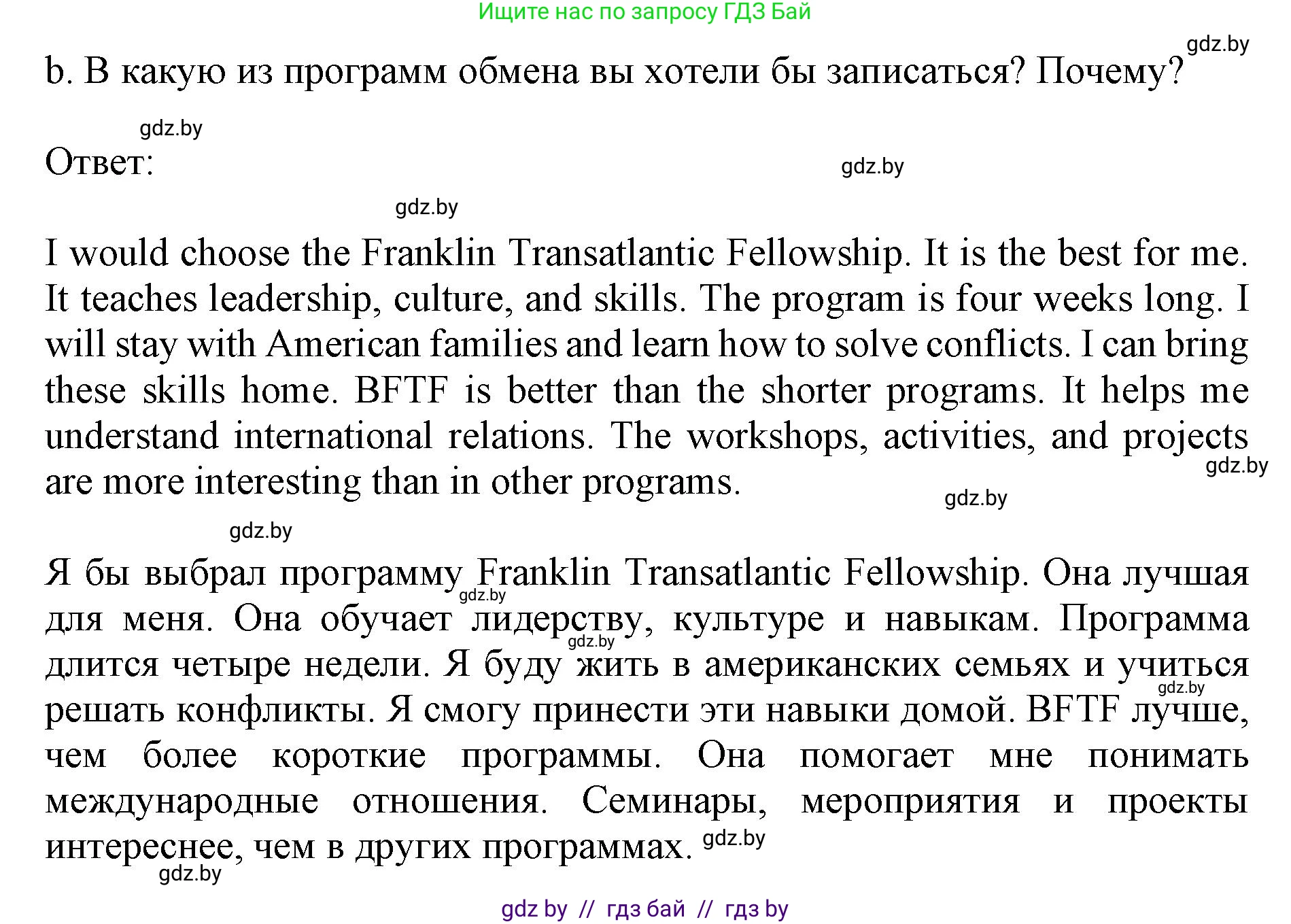 Ищите нас по запросу ГДЗ Бай

gdz.by

b. В какую из программ обмена вы хотели бы записаться? Почему?

gdz.by

Ответ:

gdz.by

gdz.by

I would choose the Franklin Transatlantic Fellowship. It is the best for me. It teaches leadership, culture, and skills. The program is four weeks long. I will stay with American families and learn how to solve conflicts. I can bring these skills home. BFTF is better than the shorter programs. It helps me understand international relations. The workshops, activities, and projects are more interesting than in other programs.

gdz.by

gdz.by

gdz.by

Я бы выбрал программу Franklin Transatlantic Fellowship. Она лучшая для меня. Она обучает лидерству, культуре и навыкам. Программа длится четыре недели. Я буду жить в американских семьях и учиться решать конфликты. Я смогу принести эти навыки домой. BFTF лучше, чем более короткие программы. Она помогает мне понимать международные отношения. Семинары, мероприятия и проекты интереснее, чем в других программах.

gdz.by

gdz.by

gdz.by

gdz.by

gdz.by

gdz by // гдз бай // гдз by